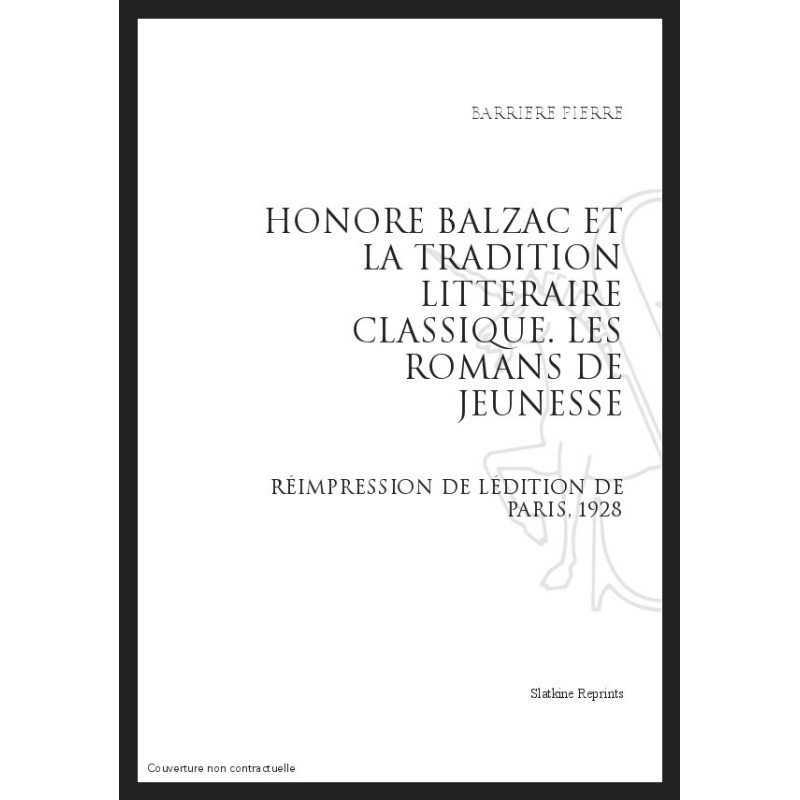 BARRIERE PIERRE

HONORE BALZAC ET LA TRADITION LITTERAIRE CLASSIQUE. LES ROMANS DE JEUNESSE

RÉIMPRESSION DE LÉDITION DE PARIS, 1928

Slatkine Reprints

Couverture non contractuelle